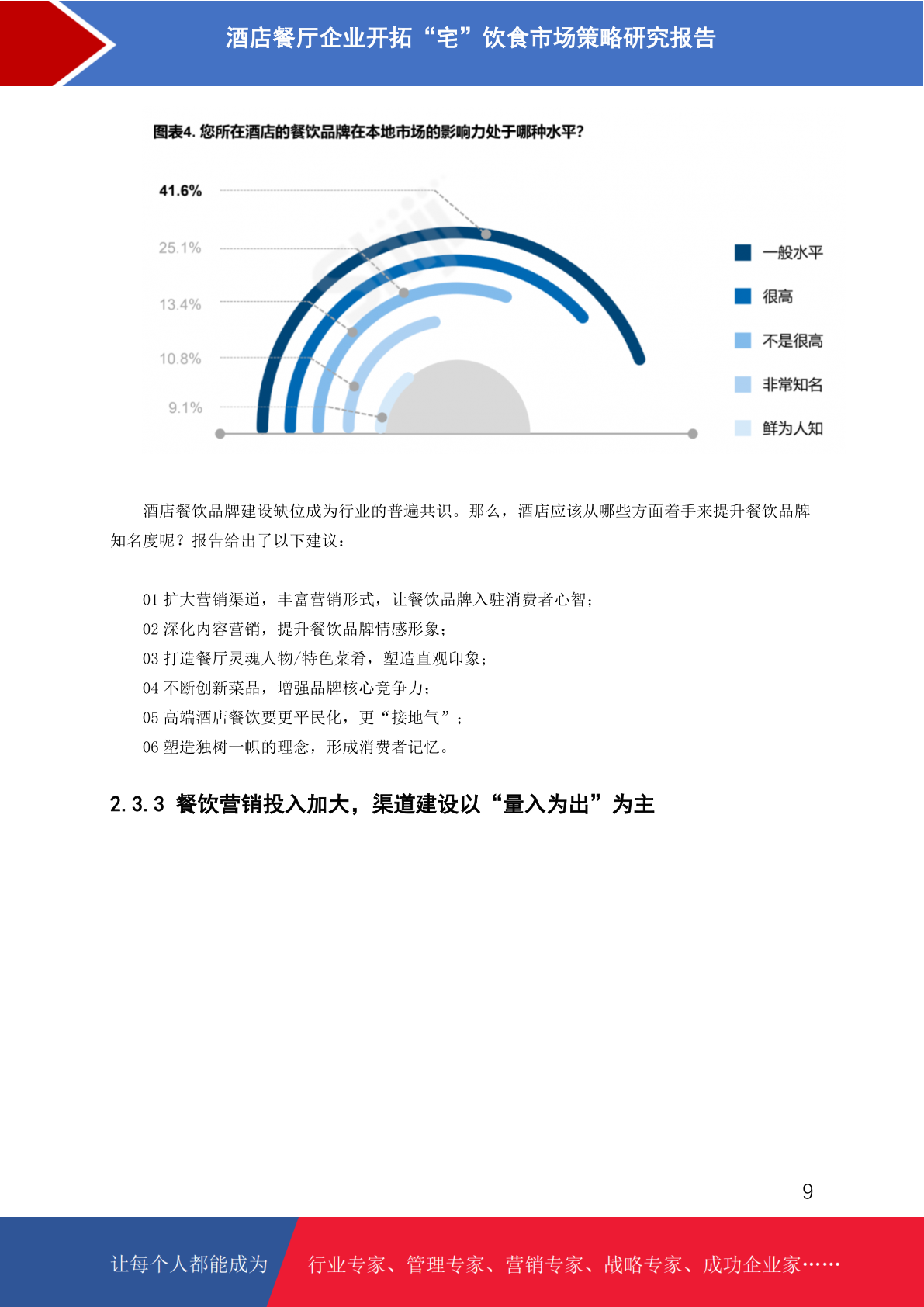 酒店餐厅企业开拓“宅”饮食市场策略研究报告

图表4. 您所在酒店的餐饮品牌在本地市场的影响力处于哪种水平？

41.6%
25.1%
13.4%
10.8%
9.1%

一般水平
很高
不是很高
非常知名
鲜为人知

酒店餐饮品牌建设缺位成为行业的普遍共识。那么，酒店应该从哪些方面着手来提升餐饮品牌知名度呢？报告给出了以下建议：

01 扩大营销渠道，丰富营销形式，让餐饮品牌入驻消费者心智；
02 深化内容营销，提升餐饮品牌情感形象；
03 打造餐厅灵魂人物/特色菜肴，塑造直观印象；
04 不断创新菜品，增强品牌核心竞争力；
05 高端酒店餐饮要更平民化，更“接地气”；
06 塑造独树一帜的理念，形成消费者记忆。

2.3.3 餐饮营销投入加大，渠道建设以“量入为出”为主

9

让每个人都能成为 行业专家、管理专家、营销专家、战略专家、成功企业家……